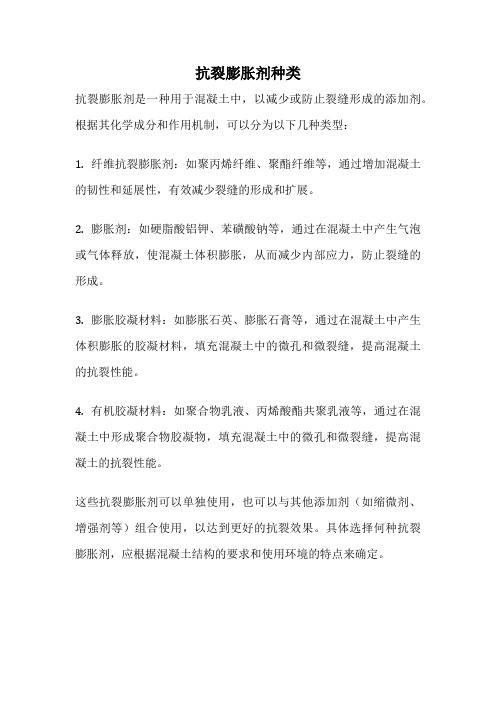 抗裂膨胀剂种类

抗裂膨胀剂是一种用于混凝土中，以减少或防止裂缝形成的添加剂。根据其化学成分和作用机制，可以分为以下几种类型：

1. 纤维抗裂膨胀剂：如聚丙烯纤维、聚酯纤维等，通过增加混凝土的韧性和延展性，有效减少裂缝的形成和扩展。

2. 膨胀剂：如硬脂酸铝钾、苯磺酸钠等，通过在混凝土中产生气泡或气体释放，使混凝土体积膨胀，从而减少内部应力，防止裂缝的形成。

3. 膨胀胶凝材料：如膨胀石英、膨胀石膏等，通过在混凝土中产生体积膨胀的胶凝材料，填充混凝土中的微孔和微裂缝，提高混凝土的抗裂性能。

4. 有机胶凝材料：如聚合物乳液、丙烯酸酯共聚乳液等，通过在混凝土中形成聚合物胶凝物，填充混凝土中的微孔和微裂缝，提高混凝土的抗裂性能。

这些抗裂膨胀剂可以单独使用，也可以与其他添加剂（如缩微剂、增强剂等）组合使用，以达到更好的抗裂效果。具体选择何种抗裂膨胀剂，应根据混凝土结构的要求和使用环境的特点来确定。